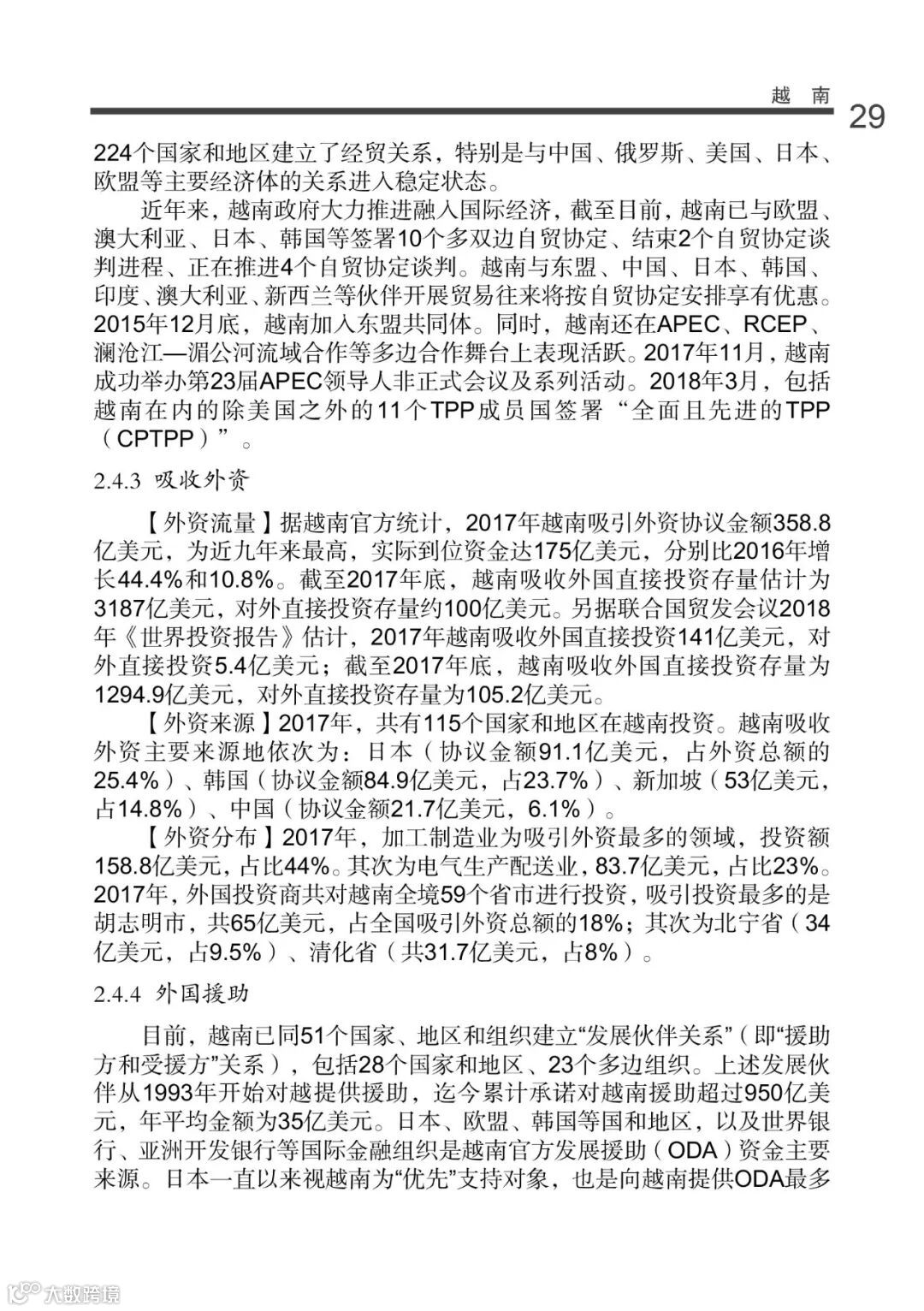 越 南

29

224个国家和地区建立了经贸关系，特别是与中国、俄罗斯、美国、日本、欧盟等主要经济体的关系进入稳定状态。

近年来，越南政府大力推进融入国际经济，截至目前，越南已与欧盟、澳大利亚、日本、韩国等签署10个多双边自贸协定、结束2个自贸协定谈判进程、正在推进4个自贸协定谈判。越南与东盟、中国、日本、韩国、印度、澳大利亚、新西兰等伙伴开展贸易往来将按自贸协定安排享有优惠。2015年12月底，越南加入东盟共同体。同时，越南还在APEC、RCEP、澜沧江—湄公河流域合作等多边合作舞台上表现活跃。2017年11月，越南成功举办第23届APEC领导人非正式会议及系列活动。2018年3月，包括越南在内的除美国之外的11个TPP成员国签署“全面且先进的TPP（CPTPP）”。

2.4.3 吸收外资

【外资流量】据越南官方统计，2017年越南吸引外资协议金额358.8亿美元，为近九年来最高，实际到位资金达175亿美元，分别比2016年增长44.4%和10.8%。截至2017年底，越南吸收外国直接投资存量估计为3187亿美元，对外直接投资存量约100亿美元。另据联合国贸发会议2018年《世界投资报告》估计，2017年越南吸收外国直接投资141亿美元，对外直接投资5.4亿美元；截至2017年底，越南吸收外国直接投资存量为1294.9亿美元，对外直接投资存量为105.2亿美元。

【外资来源】2017年，共有115个国家和地区在越南投资。越南吸收外资主要来源地依次为：日本（协议金额91.1亿美元，占外资总额的25.4%）、韩国（协议金额84.9亿美元，占23.7%）、新加坡（53亿美元，占14.8%）、中国（协议金额21.7亿美元，6.1%）。

【外资分布】2017年，加工制造业为吸引外资最多的领域，投资额158.8亿美元，占比44%。其次为电气生产配送业，83.7亿美元，占比23%。2017年，外国投资商共对越南全境59个省市进行投资，吸引投资最多的是胡志明市，共65亿美元，占全国吸引外资总额的18%；其次为北宁省（34亿美元，占9.5%）、清化省（共31.7亿美元，占8%）。

2.4.4 外国援助

目前，越南已同51个国家、地区和组织建立“发展伙伴关系”（即“援助方和受援方”关系），包括28个国家和地区、23个多边组织。上述发展伙伴从1993年开始对越提供援助，迄今累计承诺对越南援助超过950亿美元，年平均金额为35亿美元。日本、欧盟、韩国等国和地区，以及世界银行、亚洲开发银行等国际金融组织是越南官方发展援助（ODA）资金主要来源。日本一直以来视越南为“优先”支持对象，也是向越南提供ODA最多

大数跨境